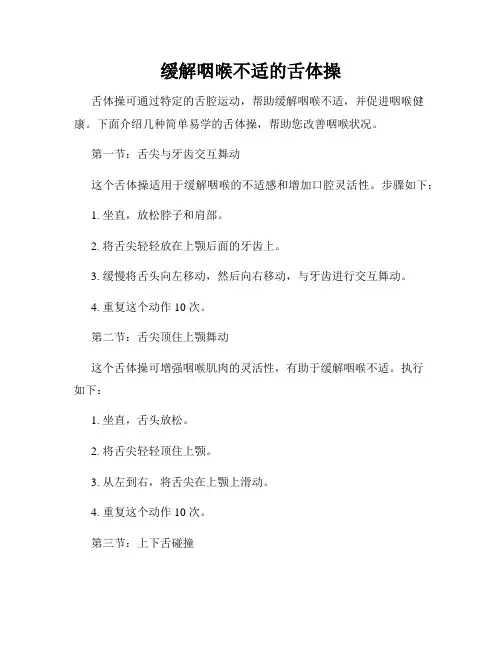 缓解咽喉不适的舌体操

舌体操可通过特定的舌腔运动，帮助缓解咽喉不适，并促进咽喉健康。下面介绍几种简单易学的舌体操，帮助您改善咽喉状况。

第一节：舌尖与牙齿交互舞动

这个舌体操适用于缓解咽喉的不适感和增加口腔灵活性。步骤如下：

1. 坐直，放松脖子和肩部。

2. 将舌尖轻轻放在上颚后面的牙齿上。

3. 缓慢将舌头向左移动，然后向右移动，与牙齿进行交互舞动。

4. 重复这个动作 10 次。

第二节：舌尖顶住上颚舞动

这个舌体操可增强咽喉肌肉的灵活性，有助于缓解咽喉不适。执行如下：

1. 坐直，舌头放松。

2. 将舌尖轻轻顶住上颚。

3. 从左到右，将舌尖在上颚上滑动。

4. 重复这个动作 10 次。

第三节：上下舌碰撞